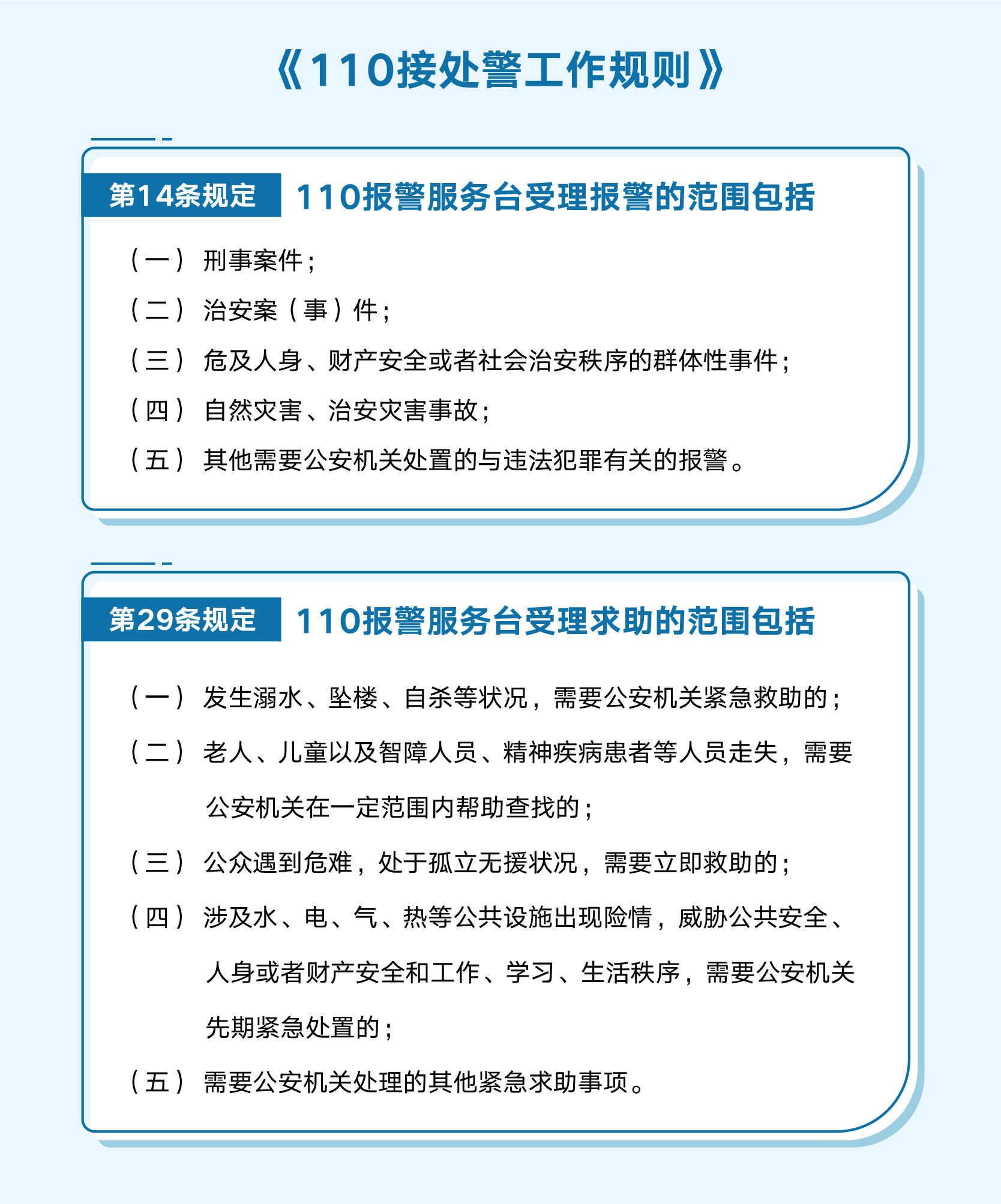 《110接处警工作规则》

第14条规定 110报警服务台受理报警的范围包括

（一）刑事案件；

（二）治安案（事）件；

（三）危及人身、财产安全或者社会治安秩序的群体性事件；

（四）自然灾害、治安灾害事故；

（五）其他需要公安机关处置的与违法犯罪有关的报警。

第29条规定 110报警服务台受理求助的范围包括

（一）发生溺水、坠楼、自杀等状况，需要公安机关紧急救助的；

（二）老人、儿童以及智障人员、精神疾病患者等人员走失，需要公安机关在一定范围内帮助查找的；

（三）公众遇到危难，处于孤立无援状况，需要立即救助的；

（四）涉及水、电、气、热等公共设施出现险情，威胁公共安全、人身或者财产安全和工作、学习、生活秩序，需要公安机关先期紧急处置的；

（五）需要公安机关处理的其他紧急求助事项。